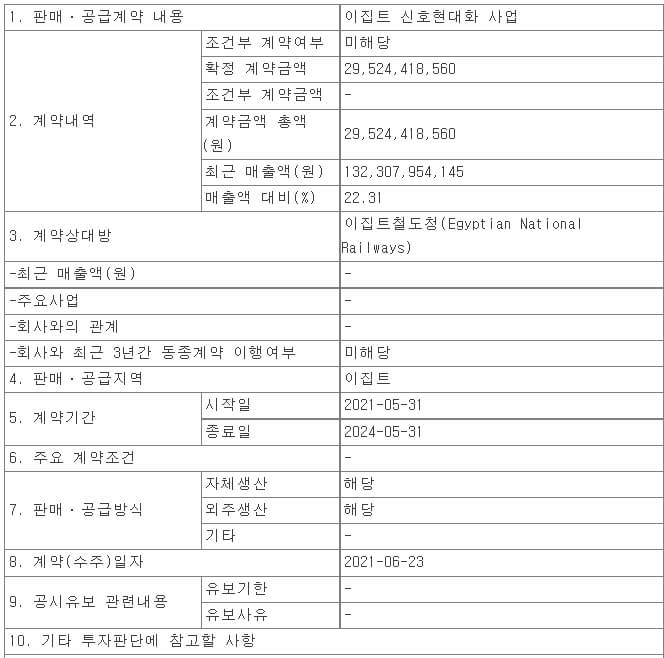 | 1. 판매ㆍ공급계약 내용 | | 이집트 신호현대화 사업 |
|---|---|---|
| 2. 계약내역 | 조건부 계약여부 | 미해당 |
| | 확정 계약금액 | 29,524,418,560 |
| | 조건부 계약금액 | - |
| | 계약금액 총액(원) | 29,524,418,560 |
| | 최근 매출액(원) | 132,307,954,145 |
| | 매출액 대비(%) | 22.31 |
| 3. 계약상대방 | | 이집트철도청(Egyptian National Railways) |
| -최근 매출액(원) | | - |
| -주요사업 | | - |
| -회사와의 관계 | | - |
| -회사와 최근 3년간 동종계약 이행여부 | | 미해당 |
| 4. 판매ㆍ공급지역 | | 이집트 |
| 5. 계약기간 | 시작일 | 2021-05-31 |
| | 종료일 | 2024-05-31 |
| 6. 주요 계약조건 | | - |
| 7. 판매ㆍ공급방식 | 자체생산 | 해당 |
| | 외주생산 | 해당 |
| | 기타 | - |
| 8. 계약(수주)일자 | | 2021-06-23 |
| 9. 공시유보 관련내용 | 유보기한 | - |
| | 유보사유 | - |
| 10. 기타 투자판단에 참고할 사항 | | |